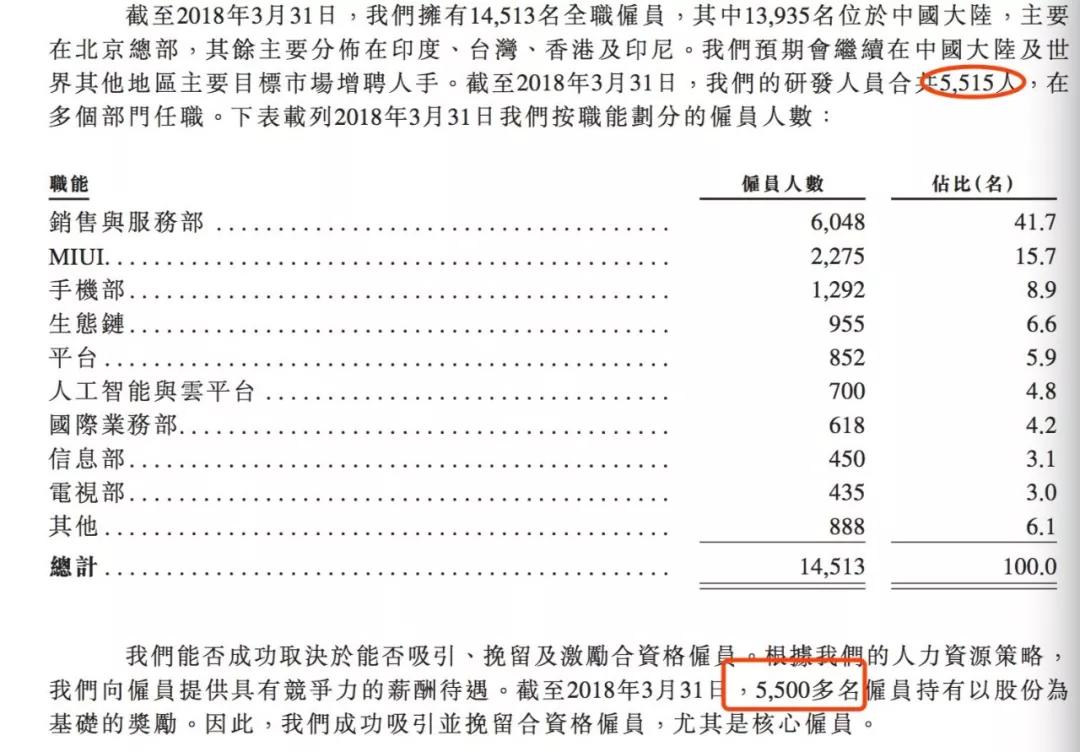 截至2018年3月31日，我們擁有14,513名全職僱員，其中13,935名位於中國大陸，主要在北京總部，其餘主要分佈在印度、台灣、香港及印尼。我們預期會繼續在中國大陸及世界其他地區主要目標市場增聘人手。截至2018年3月31日，我們的研發人員合共5,515人，在多個部門任職。下表載列2018年3月31日我們按職能劃分的僱員人數：

| 職能 | 僱員人數 | 佔比(名) |
|---|---|---|
| 銷售與服務部 | 6,048 | 41.7 |
| MIUI | 2,275 | 15.7 |
| 手機部 | 1,292 | 8.9 |
| 生態鏈 | 955 | 6.6 |
| 平台 | 852 | 5.9 |
| 人工智能與雲平台 | 700 | 4.8 |
| 國際業務部 | 618 | 4.2 |
| 信息部 | 450 | 3.1 |
| 電視部 | 435 | 3.0 |
| 其他 | 888 | 6.1 |
| 總計 | 14,513 | 100.0 |

我們能否成功取決於能否吸引、挽留及激勵合資格僱員。根據我們的人力資源策略，我們向僱員提供具有競爭力的薪酬待遇。截至2018年3月31日，5,500多名僱員持有以股份為基礎的獎勵。因此，我們成功吸引並挽留合資格僱員，尤其是核心僱員。